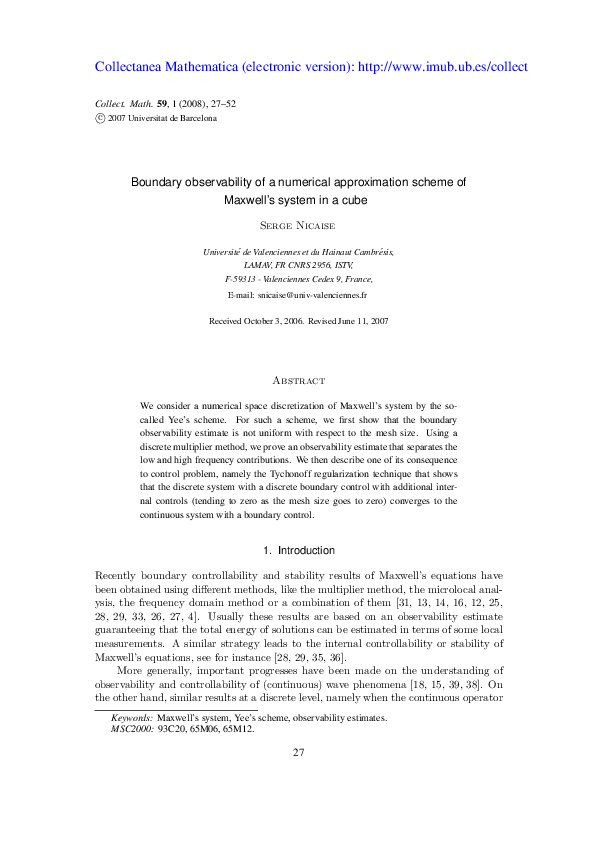 Collectanea Mathematica (electronic version): http://www.imub.ub.es/collect

Collect. Math. 59, 1 (2008), 27–52
© 2007 Universitat de Barcelona

Boundary observability of a numerical approximation scheme of Maxwell's system in a cube

Serge Nicaise

Université de Valenciennes et du Hainaut Cambrésis,
LAMAV, FR CNRS 2956, ISTV,
F-59313 - Valenciennes Cedex 9, France,
E-mail: snicaise@univ-valenciennes.fr

Received October 3, 2006. Revised June 11, 2007

Abstract

We consider a numerical space discretization of Maxwell's system by the so-called Yee's scheme. For such a scheme, we first show that the boundary observability estimate is not uniform with respect to the mesh size. Using a discrete multiplier method, we prove an observability estimate that separates the low and high frequency contributions. We then describe one of its consequence to control problem, namely the Tychonoff regularization technique that shows that the discrete system with a discrete boundary control with additional internal controls (tending to zero as the mesh size goes to zero) converges to the continuous system with a boundary control.

1. Introduction

Recently boundary controllability and stability results of Maxwell's equations have been obtained using different methods, like the multiplier method, the microlocal analysis, the frequency domain method or a combination of them [31, 13, 14, 16, 12, 25, 28, 29, 33, 26, 27, 4]. Usually these results are based on an observability estimate guaranteeing that the total energy of solutions can be estimated in terms of some local measurements. A similar strategy leads to the internal controllability or stability of Maxwell's equations, see for instance [28, 29, 35, 36].

More generally, important progresses have been made on the understanding of observability and controllability of (continuous) wave phenomena [18, 15, 39, 38]. On the other hand, similar results at a discrete level, namely when the continuous operator

Keywords: Maxwell's system, Yee's scheme, observability estimates.
MSC2000: 93C20, 65M06, 65M12.

27